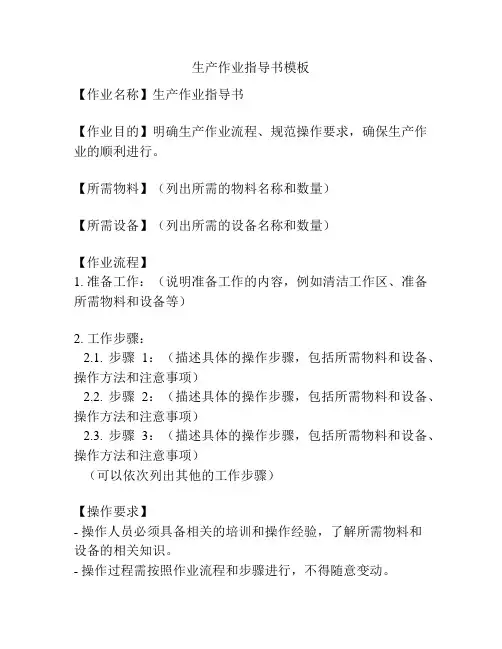 生产作业指导书模板

【作业名称】生产作业指导书

【作业目的】明确生产作业流程、规范操作要求，确保生产作业的顺利进行。

【所需物料】（列出所需的物料名称和数量）

【所需设备】（列出所需的设备名称和数量）

【作业流程】
1. 准备工作：（说明准备工作的内容，例如清洁工作区、准备所需物料和设备等）

2. 工作步骤：
2.1. 步骤 1：（描述具体的操作步骤，包括所需物料和设备、操作方法和注意事项）
2.2. 步骤 2：（描述具体的操作步骤，包括所需物料和设备、操作方法和注意事项）
2.3. 步骤 3：（描述具体的操作步骤，包括所需物料和设备、操作方法和注意事项）
（可以依次列出其他的工作步骤）

【操作要求】
- 操作人员必须具备相关的培训和操作经验，了解所需物料和设备的相关知识。
- 操作过程需按照作业流程和步骤进行，不得随意变动。